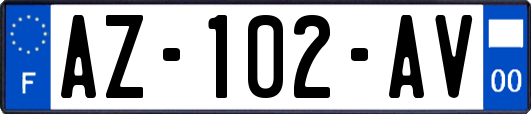 F

AZ-102-AV

00